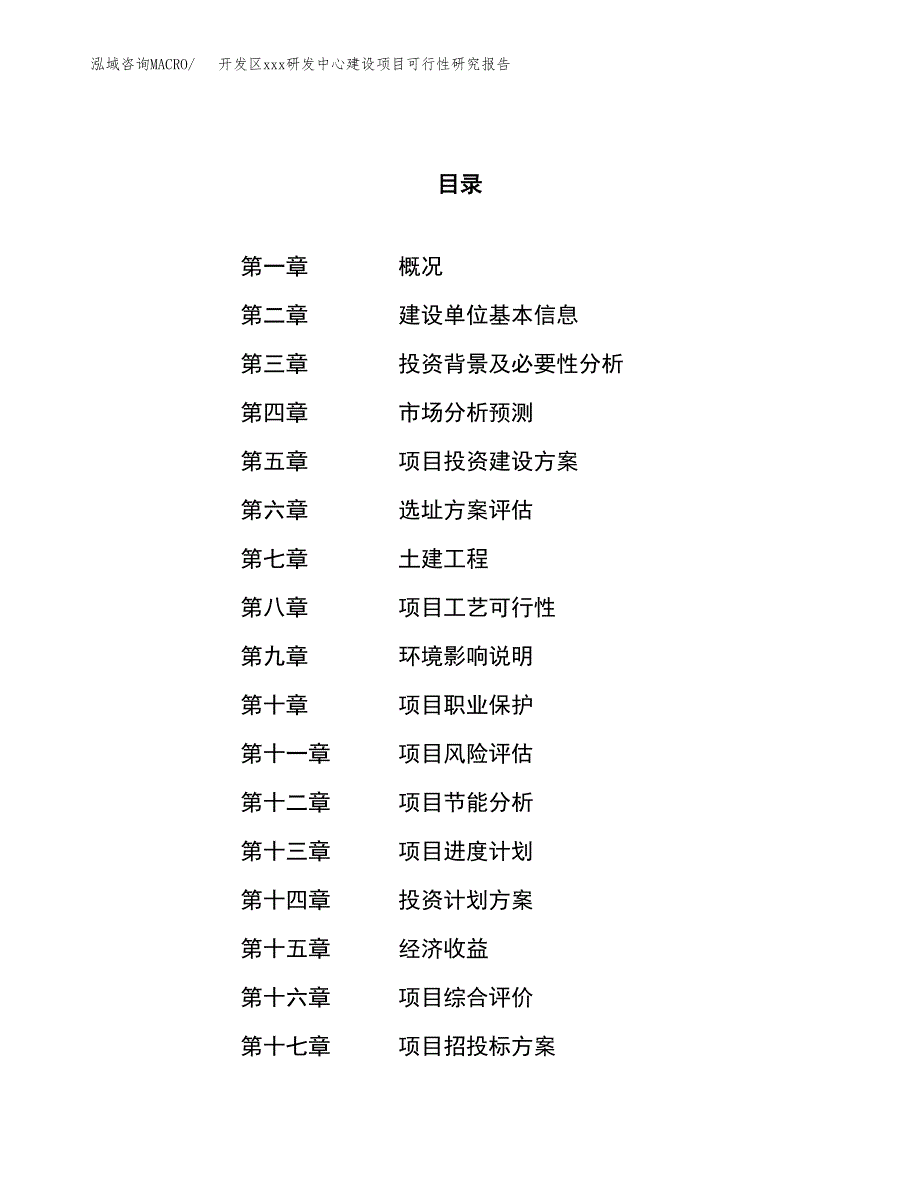 泓域咨询MACRO/　开发区xxx研发中心建设项目可行性研究报告

目录

第一章　概况
第二章　建设单位基本信息
第三章　投资背景及必要性分析
第四章　市场分析预测
第五章　项目投资建设方案
第六章　选址方案评估
第七章　土建工程
第八章　项目工艺可行性
第九章　环境影响说明
第十章　项目职业保护
第十一章　项目风险评估
第十二章　项目节能分析
第十三章　项目进度计划
第十四章　投资计划方案
第十五章　经济收益
第十六章　项目综合评价
第十七章　项目招投标方案